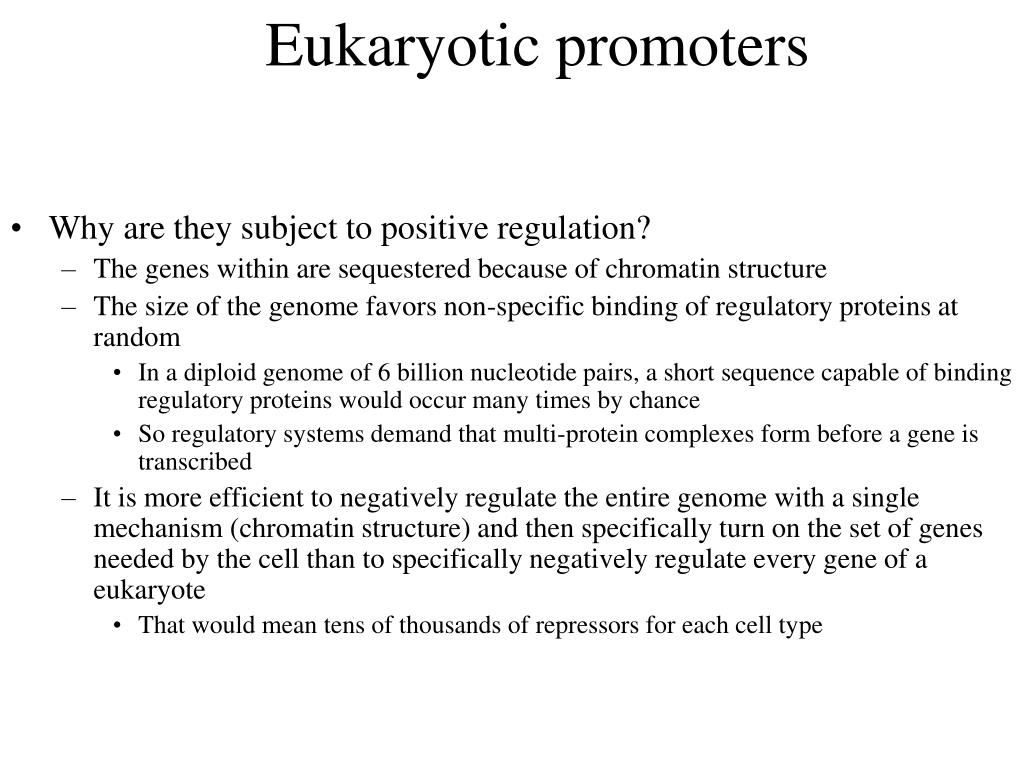 Eukaryotic promoters

• Why are they subject to positive regulation?
– The genes within are sequestered because of chromatin structure
– The size of the genome favors non-specific binding of regulatory proteins at random
• In a diploid genome of 6 billion nucleotide pairs, a short sequence capable of binding regulatory proteins would occur many times by chance
• So regulatory systems demand that multi-protein complexes form before a gene is transcribed
– It is more efficient to negatively regulate the entire genome with a single mechanism (chromatin structure) and then specifically turn on the set of genes needed by the cell than to specifically negatively regulate every gene of a eukaryote
• That would mean tens of thousands of repressors for each cell type